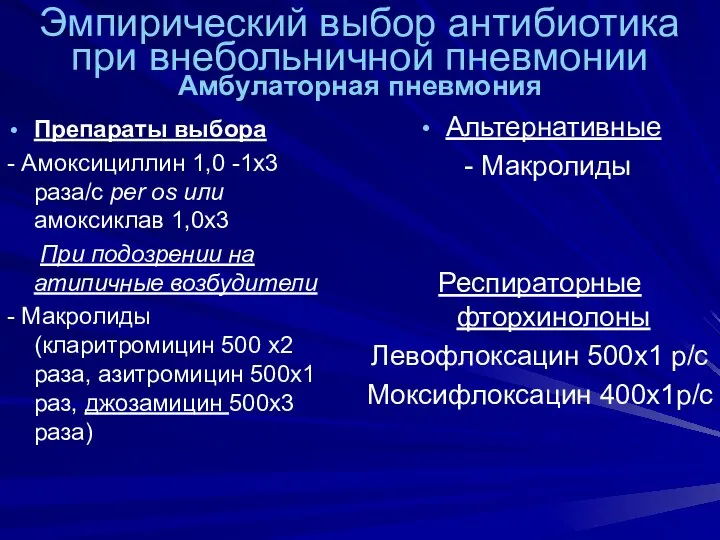 Эмпирический выбор антибиотика при внебольничной пневмонии
Амбулаторная пневмония

• Препараты выбора
- Амоксициллин 1,0 -1х3 раза/с per os или амоксиклав 1,0х3
При подозрении на атипичные возбудители
- Макролиды (кларитромицин 500 х2 раза, азитромицин 500х1 раз, джозамицин 500х3 раза)

• Альтернативные
- Макролиды

Респираторные фторхинолоны
Левофлоксацин 500х1 р/с
Моксифлоксацин 400х1р/с